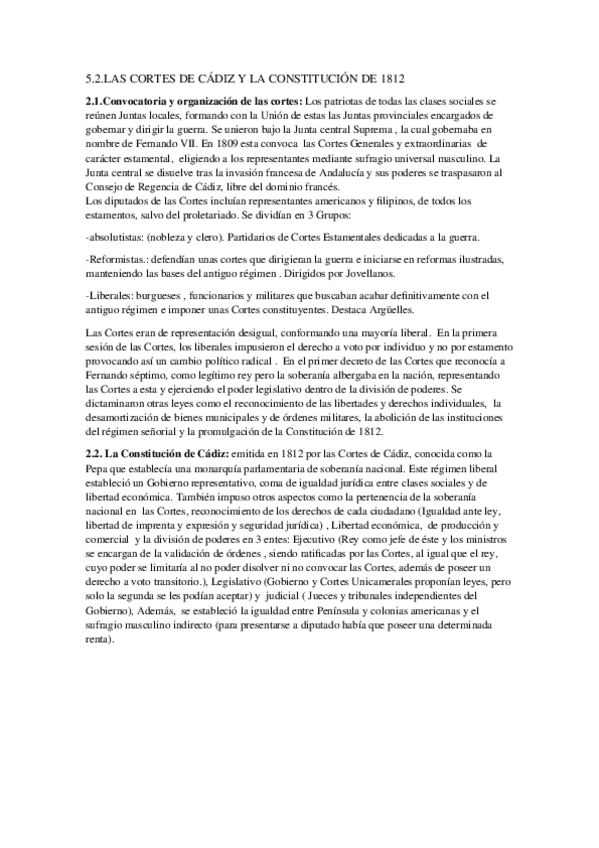 5.2.LAS CORTES DE CÁDIZ Y LA CONSTITUCIÓN DE 1812

2.1.Convocatoria y organización de las cortes: Los patriotas de todas las clases sociales se reúnen Juntas locales, formando con la Unión de estas las Juntas provinciales encargados de gobernar y dirigir la guerra. Se unieron bajo la Junta central Suprema , la cual gobernaba en nombre de Fernando VII. En 1809 esta convoca las Cortes Generales y extraordinarias de carácter estamental, eligiendo a los representantes mediante sufragio universal masculino. La Junta central se disuelve tras la invasión francesa de Andalucía y sus poderes se traspasaron al Consejo de Regencia de Cádiz, libre del dominio francés.
Los diputados de las Cortes incluían representantes americanos y filipinos, de todos los estamentos, salvo del proletariado. Se dividían en 3 Grupos:

-absolutistas: (nobleza y clero). Partidarios de Cortes Estamentales dedicadas a la guerra.

-Reformistas.: defendían unas cortes que dirigieran la guerra e iniciarse en reformas ilustradas, manteniendo las bases del antiguo régimen . Dirigidos por Jovellanos.

-Liberales: burgueses , funcionarios y militares que buscaban acabar definitivamente con el antiguo régimen e imponer unas Cortes constituyentes. Destaca Argüelles.

Las Cortes eran de representación desigual, conformando una mayoría liberal. En la primera sesión de las Cortes, los liberales impusieron el derecho a voto por individuo y no por estamento provocando así un cambio político radical . En el primer decreto de las Cortes que reconocía a Fernando séptimo, como legítimo rey pero la soberanía albergaba en la nación, representando las Cortes a esta y ejerciendo el poder legislativo dentro de la división de poderes. Se dictaminaron otras leyes como el reconocimiento de las libertades y derechos individuales, la desamortización de bienes municipales y de órdenes militares, la abolición de las instituciones del régimen señorial y la promulgación de la Constitución de 1812.

2.2. La Constitución de Cádiz: emitida en 1812 por las Cortes de Cádiz, conocida como la Pepa que establecía una monarquía parlamentaria de soberanía nacional. Este régimen liberal estableció un Gobierno representativo, coma de igualdad jurídica entre clases sociales y de libertad económica. También impuso otros aspectos como la pertenencia de la soberanía nacional en las Cortes, reconocimiento de los derechos de cada ciudadano (Igualdad ante ley, libertad de imprenta y expresión y seguridad jurídica) , Libertad económica, de producción y comercial y la división de poderes en 3 entes: Ejecutivo (Rey como jefe de éste y los ministros se encargan de la validación de órdenes , siendo ratificadas por las Cortes, al igual que el rey, cuyo poder se limitaría al no poder disolver ni no convocar las Cortes, además de poseer un derecho a voto transitorio.), Legislativo (Gobierno y Cortes Unicamerales proponían leyes, pero solo la segunda se les podían aceptar) y judicial ( Jueces y tribunales independientes del Gobierno), Además, se estableció la igualdad entre Península y colonias americanas y el sufragio masculino indirecto (para presentarse a diputado había que poseer una determinada renta).